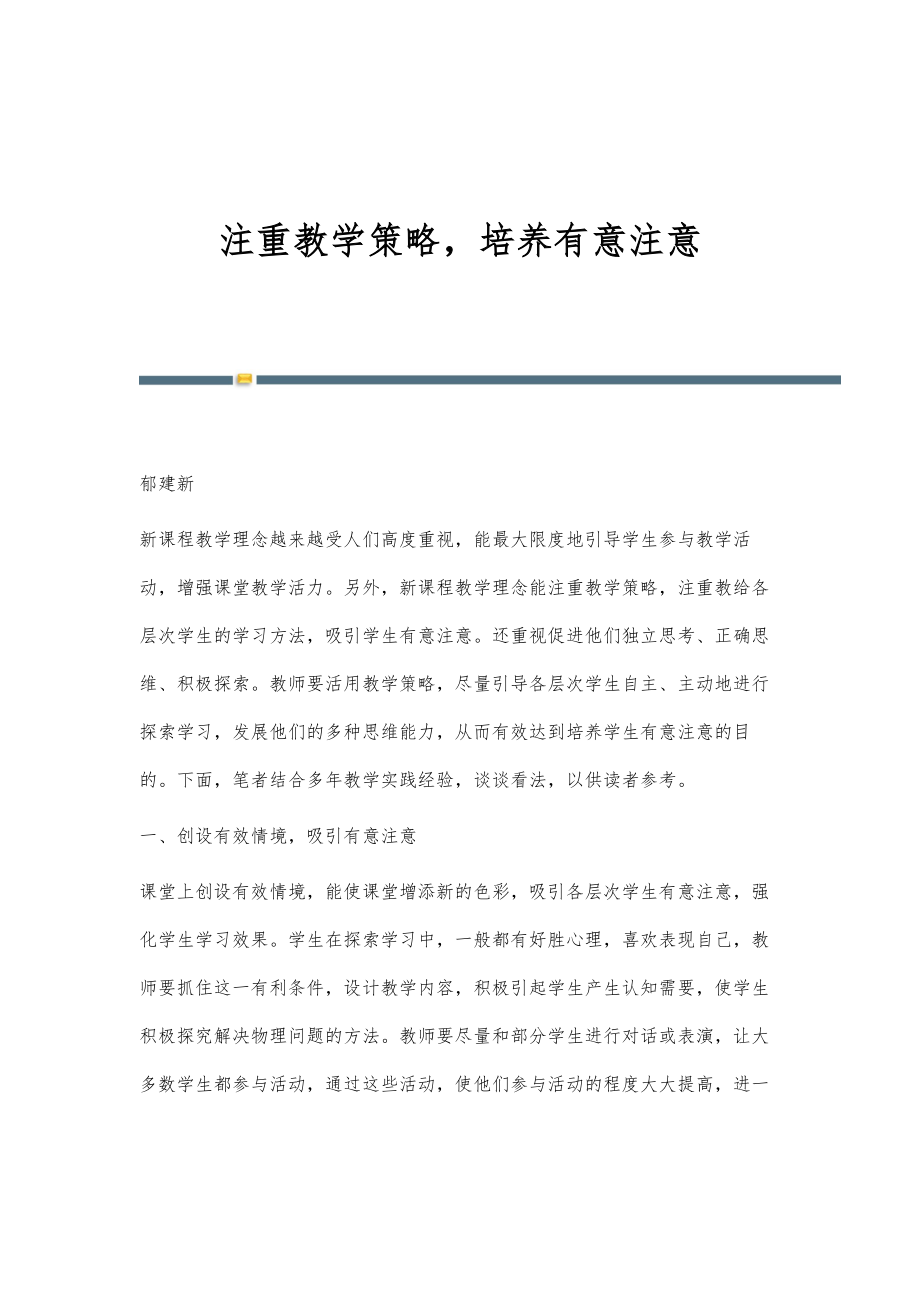 注重教学策略，培养有意注意

郁建新

新课程教学理念越来越受人们高度重视，能最大限度地引导学生参与教学活动，增强课堂教学活力。另外，新课程教学理念能注重教学策略，注重教给各层次学生的学习方法，吸引学生有意注意。还重视促进他们独立思考、正确思维、积极探索。教师要活用教学策略，尽量引导各层次学生自主、主动地进行探索学习，发展他们的多种思维能力，从而有效达到培养学生有意注意的目的。下面，笔者结合多年教学实践经验，谈谈看法，以供读者参考。

一、创设有效情境，吸引有意注意

课堂上创设有效情境，能使课堂增添新的色彩，吸引各层次学生有意注意，强化学生学习效果。学生在探索学习中，一般都有好胜心理，喜欢表现自己，教师要抓住这一有利条件，设计教学内容，积极引起学生产生认知需要，使学生积极探究解决物理问题的方法。教师要尽量和部分学生进行对话或表演，让大多数学生都参与活动，通过这些活动，使他们参与活动的程度大大提高，进一